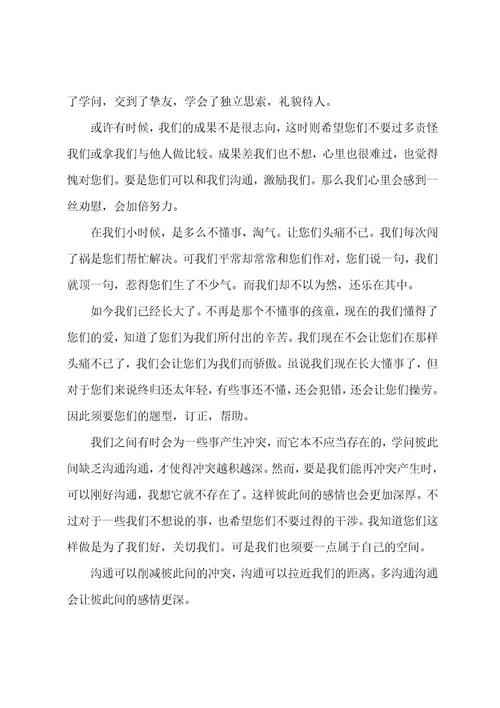 了学问，交到了挚友，学会了独立思索，礼貌待人。

或许有时候，我们的成果不是很志向，这时则希望您们不要过多责怪我们或拿我们与他人做比较。成果差我们也不想，心里也很难过，也觉得愧对您们。要是您们可以和我们沟通，激励我们。那么我们心里会感到一丝劝慰，会加倍努力。

在我们小时候，是多么不懂事，淘气。让您们头痛不已。我们每次闯了祸是您们帮忙解决。可我们平常却常常和您们作对，您们说一句，我们就顶一句，惹得您们生了不少气。而我们却不以为然，还乐在其中。

如今我们已经长大了。不再是那个不懂事的孩童，现在的我们懂得了您们的爱，知道了您们为我们所付出的辛苦。我们现在不会让您们在那样头痛不已了，我们会让您们为我们而骄傲。虽说我们现在长大懂事了，但对于您们来说终归还太年轻，有些事还不懂，还会犯错，还会让您们操劳。因此须要您们的题型，订正，帮助。

我们之间有时会为一些事产生冲突，而它本不应当存在的，学问彼此间缺乏沟通沟通，才使得冲突越积越深。然而，要是我们能再冲突产生时，可以刚好沟通，我想它就不存在了。这样彼此间的感情也会更加深厚。不过对于一些我们不想说的事，也希望您们不要过得的干涉。我知道您们这样做是为了我们好，关切我们。可是我们也须要一点属于自己的空间。

沟通可以削减彼此间的冲突，沟通可以拉近我们的距离。多沟通沟通会让彼此间的感情更深。